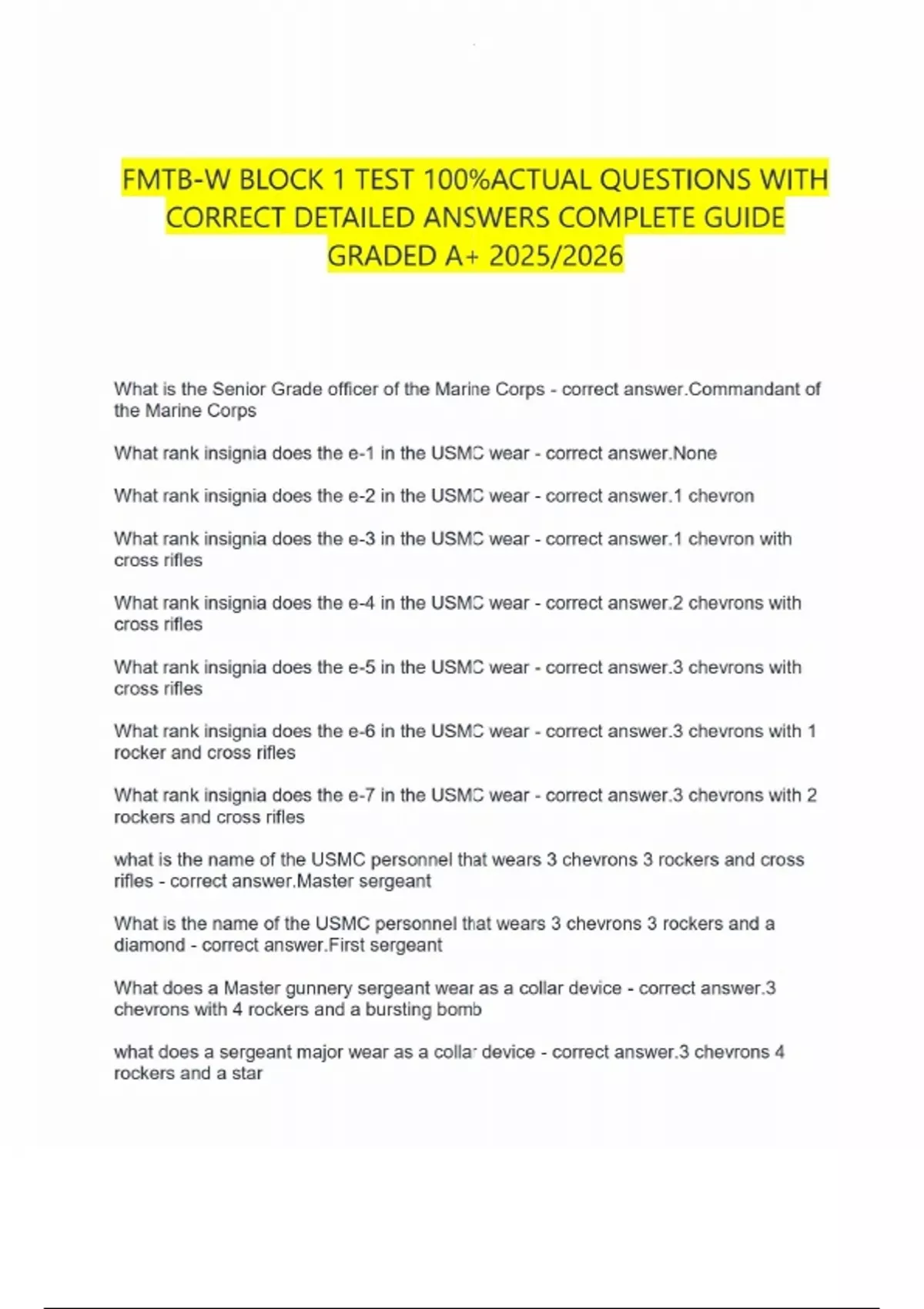 FMTB-W BLOCK 1 TEST 100%ACTUAL QUESTIONS WITH CORRECT DETAILED ANSWERS COMPLETE GUIDE GRADED A+ 2025/2026

What is the Senior Grade officer of the Marine Corps - correct answer.Commandant of the Marine Corps

What rank insignia does the e-1 in the USMC wear - correct answer.None

What rank insignia does the e-2 in the USMC wear - correct answer.1 chevron

What rank insignia does the e-3 in the USMC wear - correct answer.1 chevron with cross rifles

What rank insignia does the e-4 in the USMC wear - correct answer.2 chevrons with cross rifles

What rank insignia does the e-5 in the USMC wear - correct answer.3 chevrons with cross rifles

What rank insignia does the e-6 in the USMC wear - correct answer.3 chevrons with 1 rocker and cross rifles

What rank insignia does the e-7 in the USMC wear - correct answer.3 chevrons with 2 rockers and cross rifles

what is the name of the USMC personnel that wears 3 chevrons 3 rockers and cross rifles - correct answer.Master sergeant

What is the name of the USMC personnel that wears 3 chevrons 3 rockers and a diamond - correct answer.First sergeant

What does a Master gunnery sergeant wear as a collar device - correct answer.3 chevrons with 4 rockers and a bursting bomb

what does a sergeant major wear as a collar device - correct answer.3 chevrons 4 rockers and a star